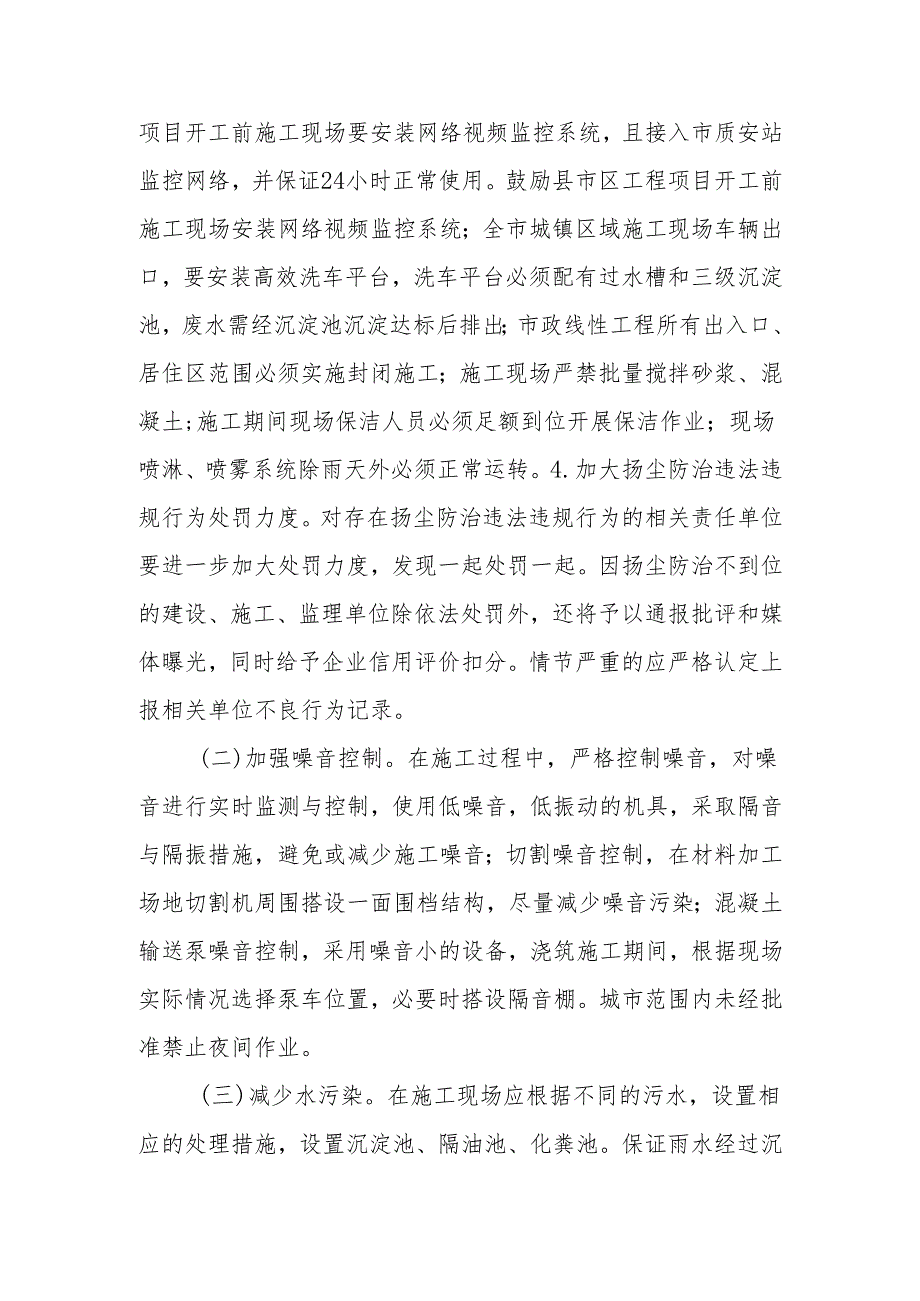 项目开工前施工现场要安装网络视频监控系统，且接入市质安站监控网络，并保证24小时正常使用。鼓励县市区工程项目开工前施工现场安装网络视频监控系统；全市城镇区域施工现场车辆出口，要安装高效洗车平台，洗车平台必须配有过水槽和三级沉淀池，废水需经沉淀池沉淀达标后排出；市政线性工程所有出入口、居住区范围必须实施封闭施工；施工现场严禁批量搅拌砂浆、混凝土；施工期间现场保洁人员必须足额到位开展保洁作业；现场喷淋、喷雾系统除雨天外必须正常运转。4.加大扬尘防治违法违规行为处罚力度。对存在扬尘防治违法违规行为的相关责任单位要进一步加大处罚力度，发现一起处罚一起。因扬尘防治不到位的建设、施工、监理单位除依法处罚外，还将予以通报批评和媒体曝光，同时给予企业信用评价扣分。情节严重的应严格认定上报相关单位不良行为记录。

(二)加强噪音控制。在施工过程中，严格控制噪音，对噪音进行实时监测与控制，使用低噪音，低振动的机具，采取隔音与隔振措施，避免或减少施工噪音；切割噪音控制，在材料加工场地切割机周围搭设一面围档结构，尽量减少噪音污染；混凝土输送泵噪音控制，采用噪音小的设备，浇筑施工期间，根据现场实际情况选择泵车位置，必要时搭设隔音棚。城市范围内未经批准禁止夜间作业。

(三)减少水污染。在施工现场应根据不同的污水，设置相应的处理措施，设置沉淀池、隔油池、化粪池。保证雨水经过沉